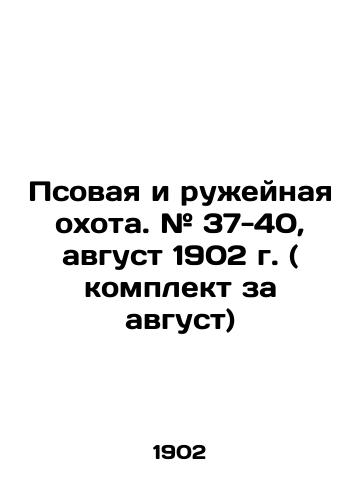 Псовая и ружейная охота. № 37-40, август 1902 г. ( комплект за август)

1902